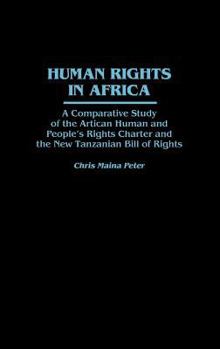 HUMAN RIGHTS IN AFRICA

A Comparative Study of the African Human and People's Rights Charter and the New Tanzanian Bill of Rights

Chris Maina Peter